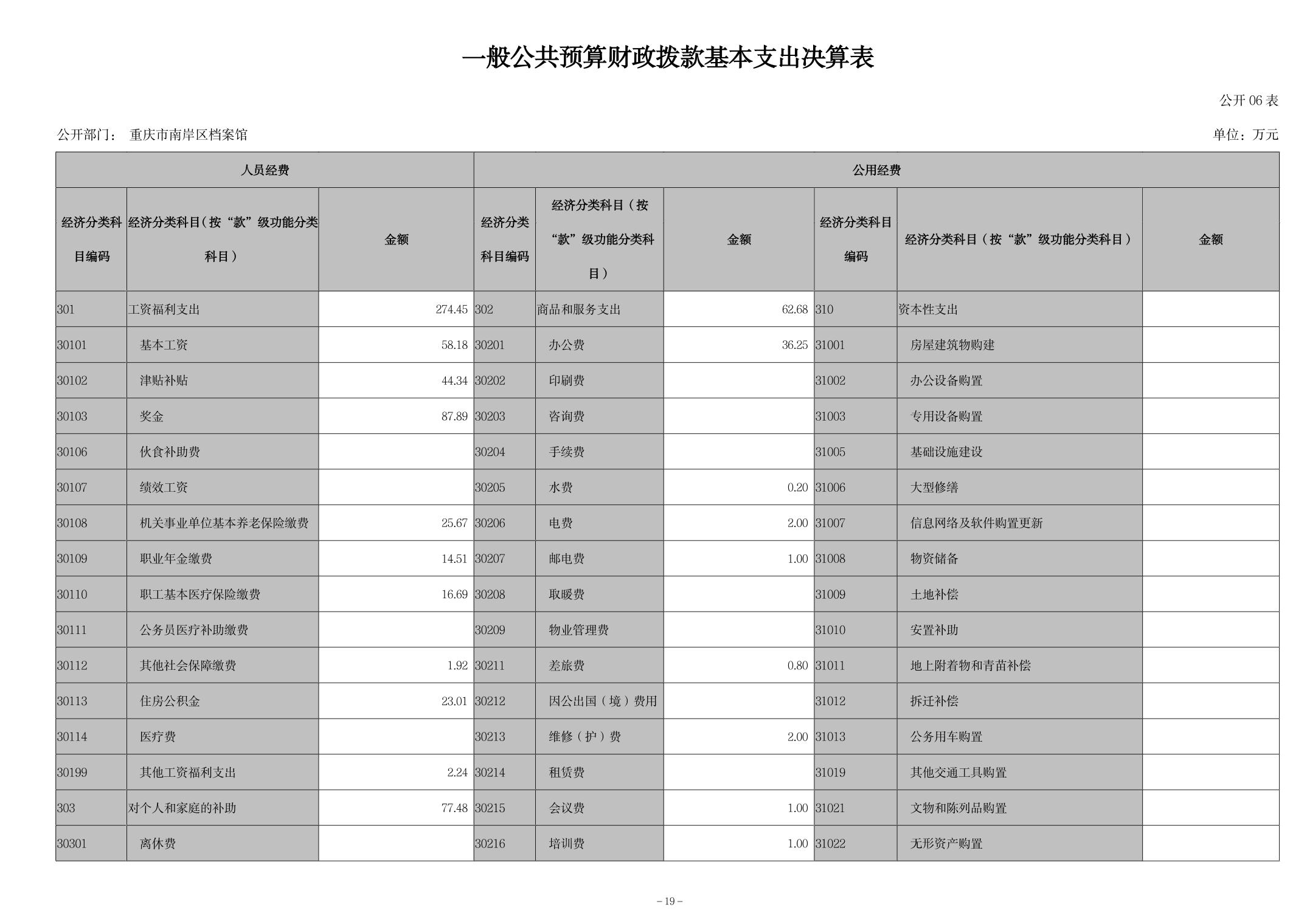 一般公共预算财政拨款基本支出决算表

公开 06 表

公开部门： 重庆市南岸区档案馆

单位：万元

| 人员经费 | | | 公用经费 | | | | | |
|---|---|---|---|---|---|---|---|---|
| 经济分类科目编码 | 经济分类科目（按“款”级功能分类科目） | 金额 | 经济分类科目编码 | 经济分类科目（按“款”级功能分类科目） | 金额 | 经济分类科目编码 | 经济分类科目（按“款”级功能分类科目） | 金额 |
| 301 | 工资福利支出 | 274.45 | 302 | 商品和服务支出 | 62.68 | 310 | 资本性支出 | |
| 30101 | 基本工资 | 58.18 | 30201 | 办公费 | 36.25 | 31001 | 房屋建筑物购建 | |
| 30102 | 津贴补贴 | 44.34 | 30202 | 印刷费 | | 31002 | 办公设备购置 | |
| 30103 | 奖金 | 87.89 | 30203 | 咨询费 | | 31003 | 专用设备购置 | |
| 30106 | 伙食补助费 | | 30204 | 手续费 | | 31005 | 基础设施建设 | |
| 30107 | 绩效工资 | | 30205 | 水费 | 0.20 | 31006 | 大型修缮 | |
| 30108 | 机关事业单位基本养老保险缴费 | 25.67 | 30206 | 电费 | 2.00 | 31007 | 信息网络及软件购置更新 | |
| 30109 | 职业年金缴费 | 14.51 | 30207 | 邮电费 | 1.00 | 31008 | 物资储备 | |
| 30110 | 职工基本医疗保险缴费 | 16.69 | 30208 | 取暖费 | | 31009 | 土地补偿 | |
| 30111 | 公务员医疗补助缴费 | | 30209 | 物业管理费 | | 31010 | 安置补助 | |
| 30112 | 其他社会保障缴费 | 1.92 | 30211 | 差旅费 | 0.80 | 31011 | 地上附着物和青苗补偿 | |
| 30113 | 住房公积金 | 23.01 | 30212 | 因公出国（境）费用 | | 31012 | 拆迁补偿 | |
| 30114 | 医疗费 | | 30213 | 维修（护）费 | 2.00 | 31013 | 公务用车购置 | |
| 30199 | 其他工资福利支出 | 2.24 | 30214 | 租赁费 | | 31019 | 其他交通工具购置 | |
| 303 | 对个人和家庭的补助 | 77.48 | 30215 | 会议费 | 1.00 | 31021 | 文物和陈列品购置 | |
| 30301 | 离休费 | | 30216 | 培训费 | 1.00 | 31022 | 无形资产购置 | |

－19－